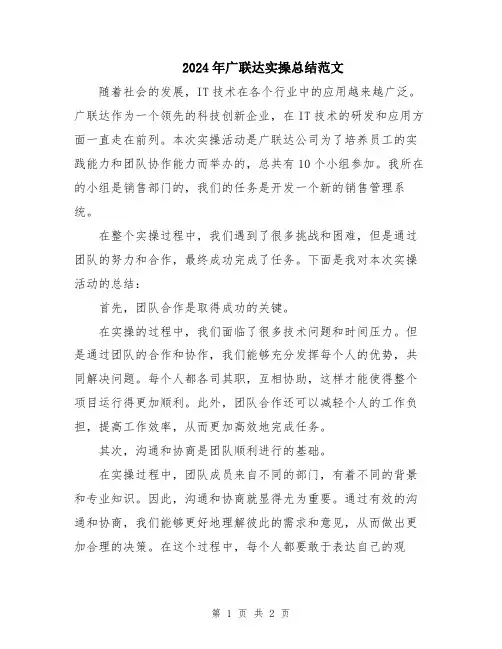 2024年广联达实操总结范文

随着社会的发展，IT技术在各个行业中的应用越来越广泛。广联达作为一个领先的科技创新企业，在IT技术的研发和应用方面一直走在前列。本次实操活动是广联达公司为了培养员工的实践能力和团队协作能力而举办的，总共有10个小组参加。我所在的小组是销售部门的，我们的任务是开发一个新的销售管理系统。

在整个实操过程中，我们遇到了很多挑战和困难，但是通过团队的努力和合作，最终成功完成了任务。下面是我对本次实操活动的总结：

首先，团队合作是取得成功的关键。

在实操的过程中，我们面临了很多技术问题和时间压力。但是通过团队的合作和协作，我们能够充分发挥每个人的优势，共同解决问题。每个人都各司其职，互相协助，这样才能使得整个项目运行得更加顺利。此外，团队合作还可以减轻个人的工作负担，提高工作效率，从而更加高效地完成任务。

其次，沟通和协商是团队顺利进行的基础。

在实操过程中，团队成员来自不同的部门，有着不同的背景和专业知识。因此，沟通和协商就显得尤为重要。通过有效的沟通和协商，我们能够更好地理解彼此的需求和意见，从而做出更加合理的决策。在这个过程中，每个人都要敢于表达自己的观

第 1 页 共 2 页